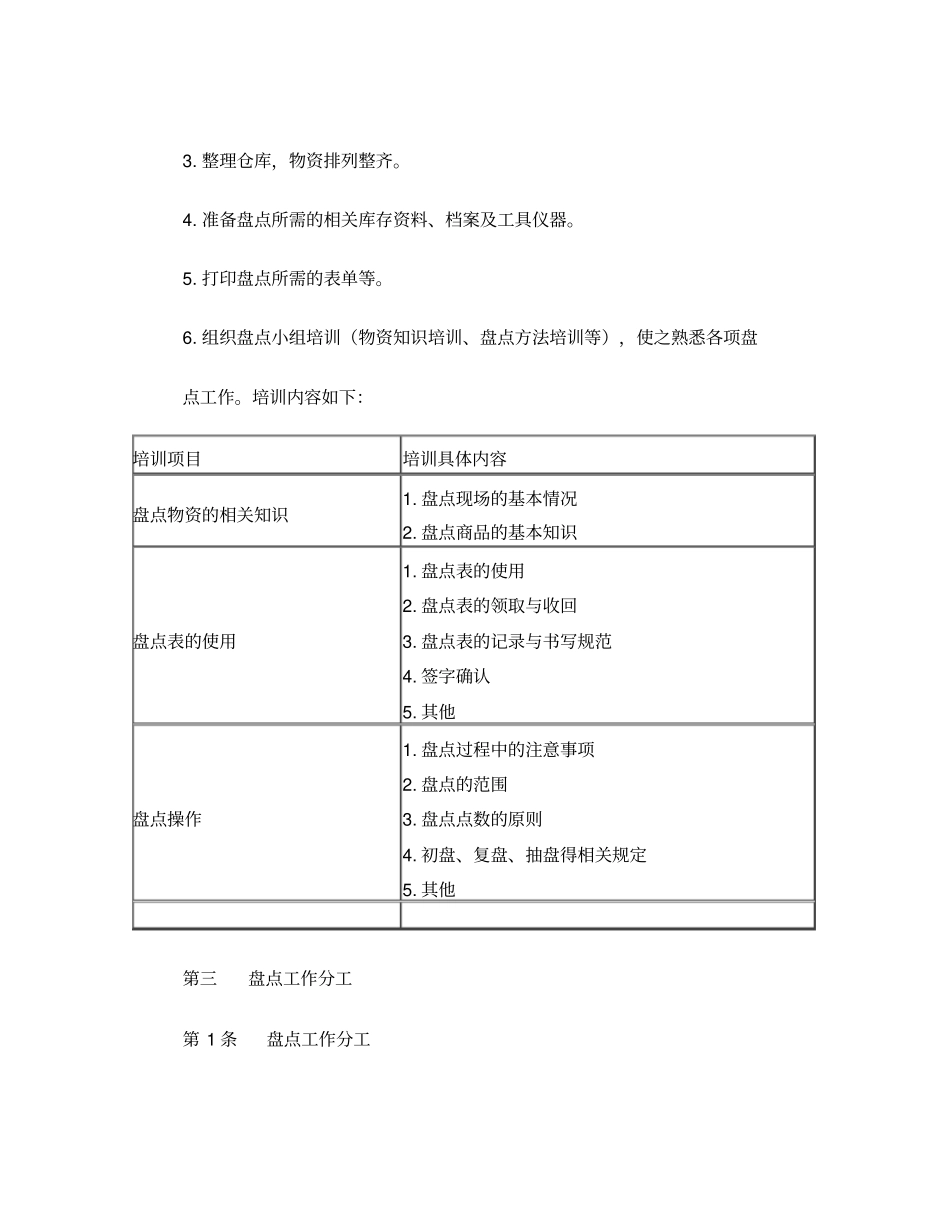 3. 整理仓库，物资排列整齐。

4. 准备盘点所需的相关库存资料、档案及工具仪器。

5. 打印盘点所需的表单等。

6. 组织盘点小组培训（物资知识培训、盘点方法培训等），使之熟悉各项盘点工作。培训内容如下：

| 培训项目 | 培训具体内容 |
|---|---|
| 盘点物资的相关知识 | 1. 盘点现场的基本情况<br>2. 盘点商品的基本知识 |
| 盘点表的使用 | 1. 盘点表的使用<br>2. 盘点表的领取与收回<br>3. 盘点表的记录与书写规范<br>4. 签字确认<br>5. 其他 |
| 盘点操作 | 1. 盘点过程中的注意事项<br>2. 盘点的范围<br>3. 盘点点数的原则<br>4. 初盘、复盘、抽盘得相关规定<br>5. 其他 |
| | |

第三　　盘点工作分工

第 1 条　　盘点工作分工